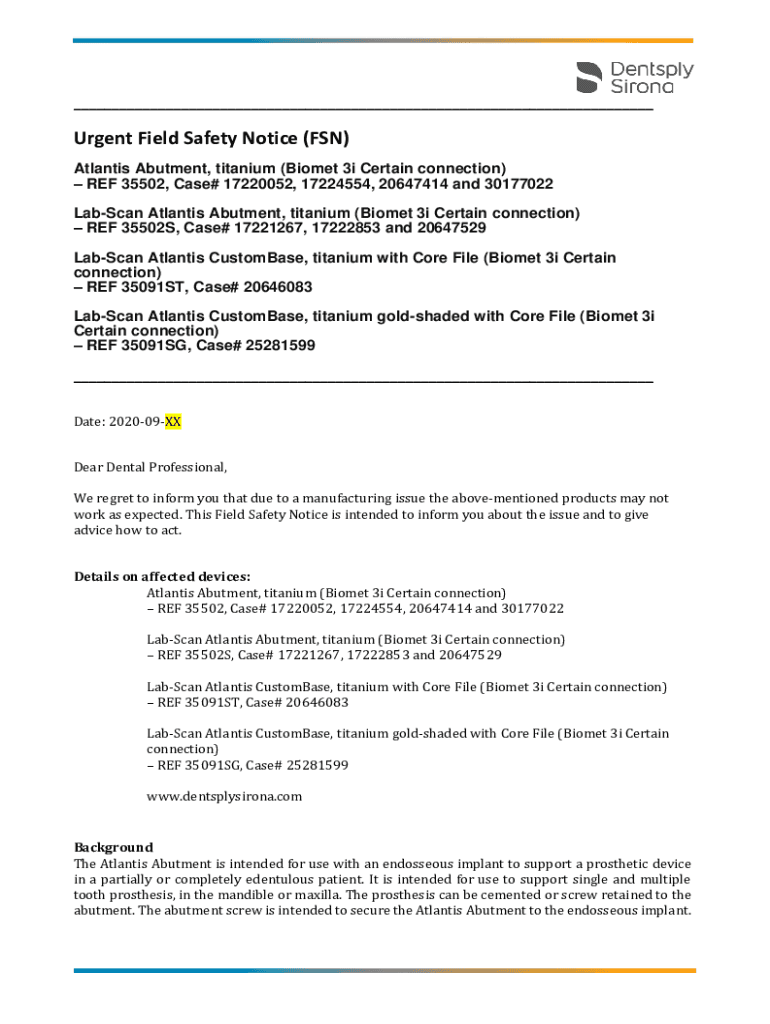 Dentsply Sirona

Urgent Field Safety Notice (FSN)

Atlantis Abutment, titanium (Biomet 3i Certain connection) – REF 35502, Case# 17220052, 17224554, 20647414 and 30177022

Lab-Scan Atlantis Abutment, titanium (Biomet 3i Certain connection) – REF 35502S, Case# 17221267, 17222853 and 20647529

Lab-Scan Atlantis CustomBase, titanium with Core File (Biomet 3i Certain connection) – REF 35091ST, Case# 20646083

Lab-Scan Atlantis CustomBase, titanium gold-shaded with Core File (Biomet 3i Certain connection) – REF 35091SG, Case# 25281599

Date: 2020-09-XX

Dear Dental Professional,

We regret to inform you that due to a manufacturing issue the above-mentioned products may not work as expected. This Field Safety Notice is intended to inform you about the issue and to give advice how to act.

Details on affected devices:
Atlantis Abutment, titanium (Biomet 3i Certain connection)
– REF 35502, Case# 17220052, 17224554, 20647414 and 30177022

Lab-Scan Atlantis Abutment, titanium (Biomet 3i Certain connection)
– REF 35502S, Case# 17221267, 17222853 and 20647529

Lab-Scan Atlantis CustomBase, titanium with Core File (Biomet 3i Certain connection)
– REF 35091ST, Case# 20646083

Lab-Scan Atlantis CustomBase, titanium gold-shaded with Core File (Biomet 3i Certain connection)
– REF 35091SG, Case# 25281599

www.dentsplysirona.com

Background
The Atlantis Abutment is intended for use with an endosseous implant to support a prosthetic device in a partially or completely edentulous patient. It is intended for use to support single and multiple tooth prosthesis, in the mandible or maxilla. The prosthesis can be cemented or screw retained to the abutment. The abutment screw is intended to secure the Atlantis Abutment to the endosseous implant.